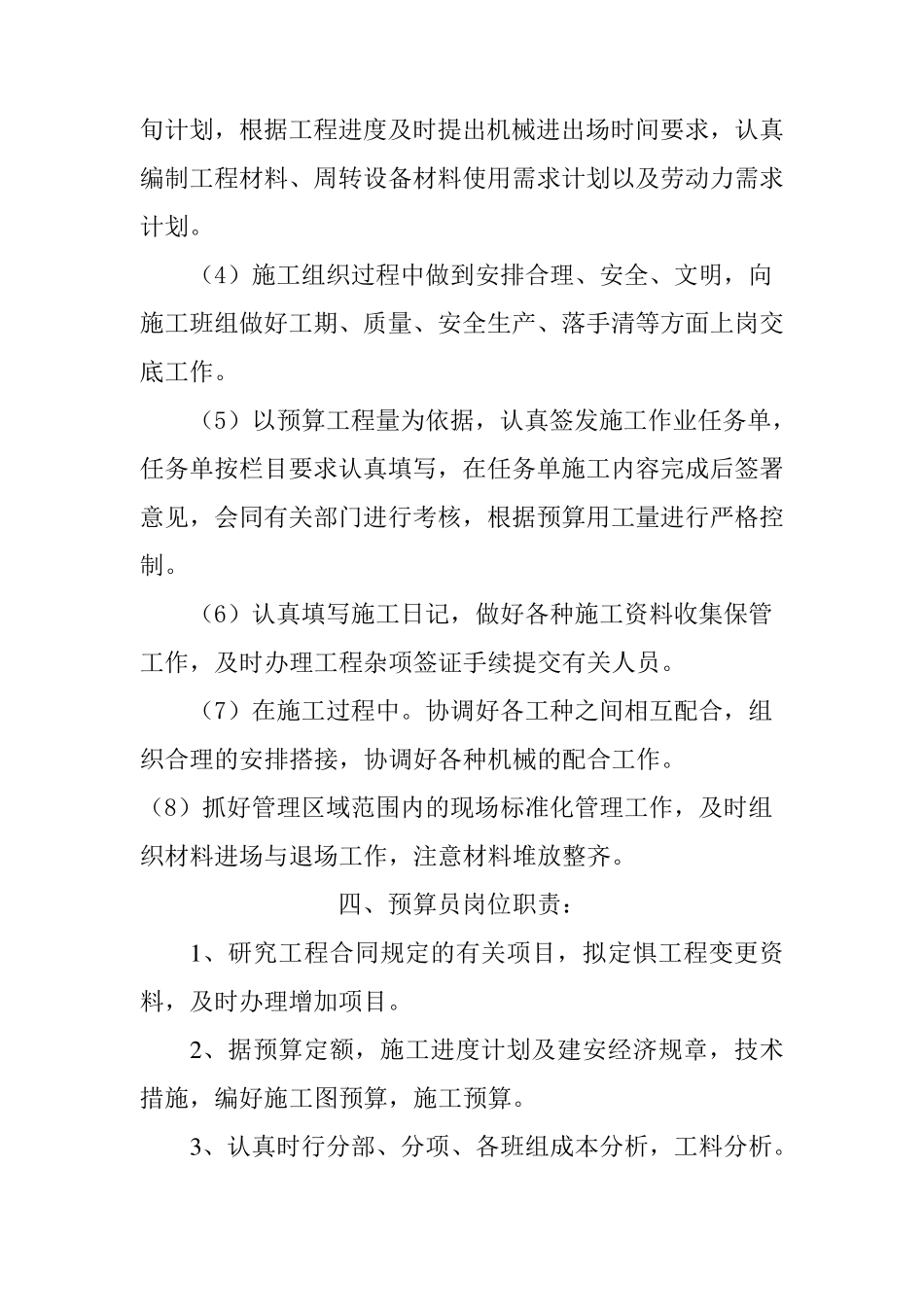 旬计划，根据工程进度及时提出机械进出场时间要求，认真编制工程材料、周转设备材料使用需求计划以及劳动力需求计划。

（4）施工组织过程中做到安排合理、安全、文明，向施工班组做好工期、质量、安全生产、落手清等方面上岗交底工作。

（5）以预算工程量为依据，认真签发施工作业任务单，任务单按栏目要求认真填写，在任务单施工内容完成后签署意见，会同有关部门进行考核，根据预算用工量进行严格控制。

（6）认真填写施工日记，做好各种施工资料收集保管工作，及时办理工程杂项签证手续提交有关人员。

（7）在施工过程中。协调好各工种之间相互配合，组织合理的安排搭接，协调好各种机械的配合工作。

（8）抓好管理区域范围内的现场标准化管理工作，及时组织材料进场与退场工作，注意材料堆放整齐。

四、预算员岗位职责：

1、研究工程合同规定的有关项目，拟定惧工程变更资料，及时办理增加项目。

2、据预算定额，施工进度计划及建安经济规章，技术措施，编好施工图预算，施工预算。

3、认真时行分部、分项、各班组成本分析，工料分析。